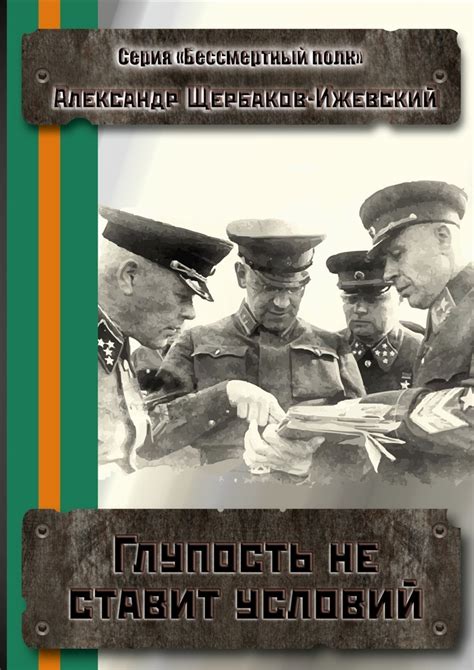 Серия «Бессмертный полк»

Александр Щербаков-Ижевский

Глупость не ставит условий